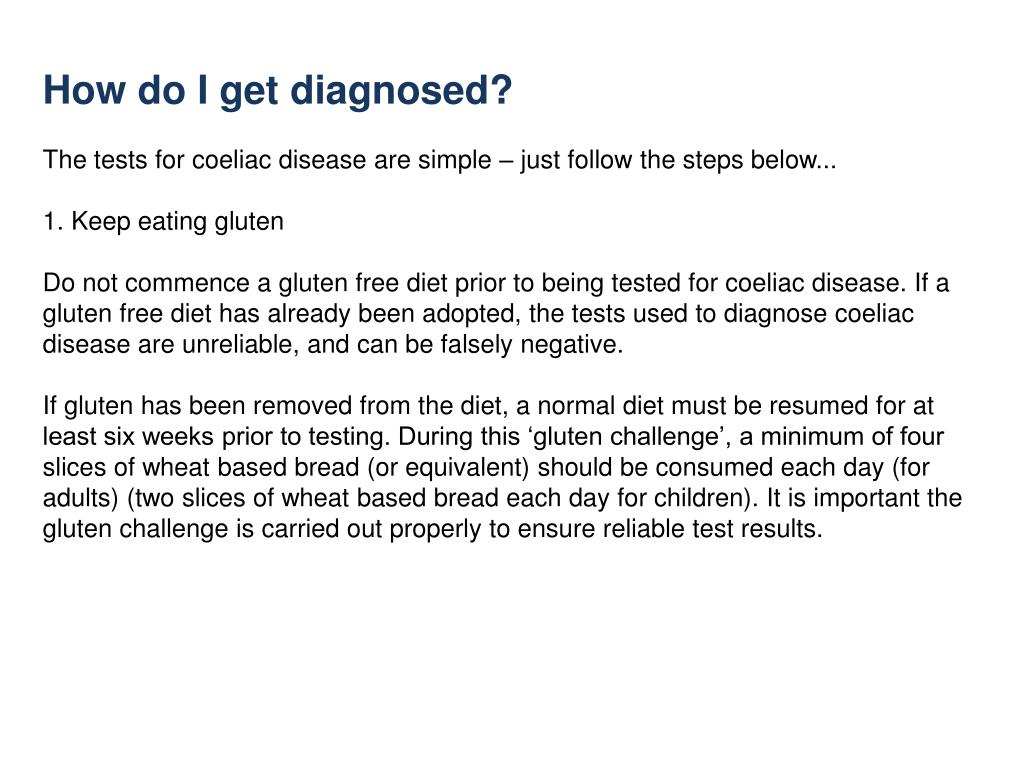 How do I get diagnosed?

The tests for coeliac disease are simple – just follow the steps below...

1. Keep eating gluten

Do not commence a gluten free diet prior to being tested for coeliac disease. If a gluten free diet has already been adopted, the tests used to diagnose coeliac disease are unreliable, and can be falsely negative.

If gluten has been removed from the diet, a normal diet must be resumed for at least six weeks prior to testing. During this ‘gluten challenge’, a minimum of four slices of wheat based bread (or equivalent) should be consumed each day (for adults) (two slices of wheat based bread each day for children). It is important the gluten challenge is carried out properly to ensure reliable test results.